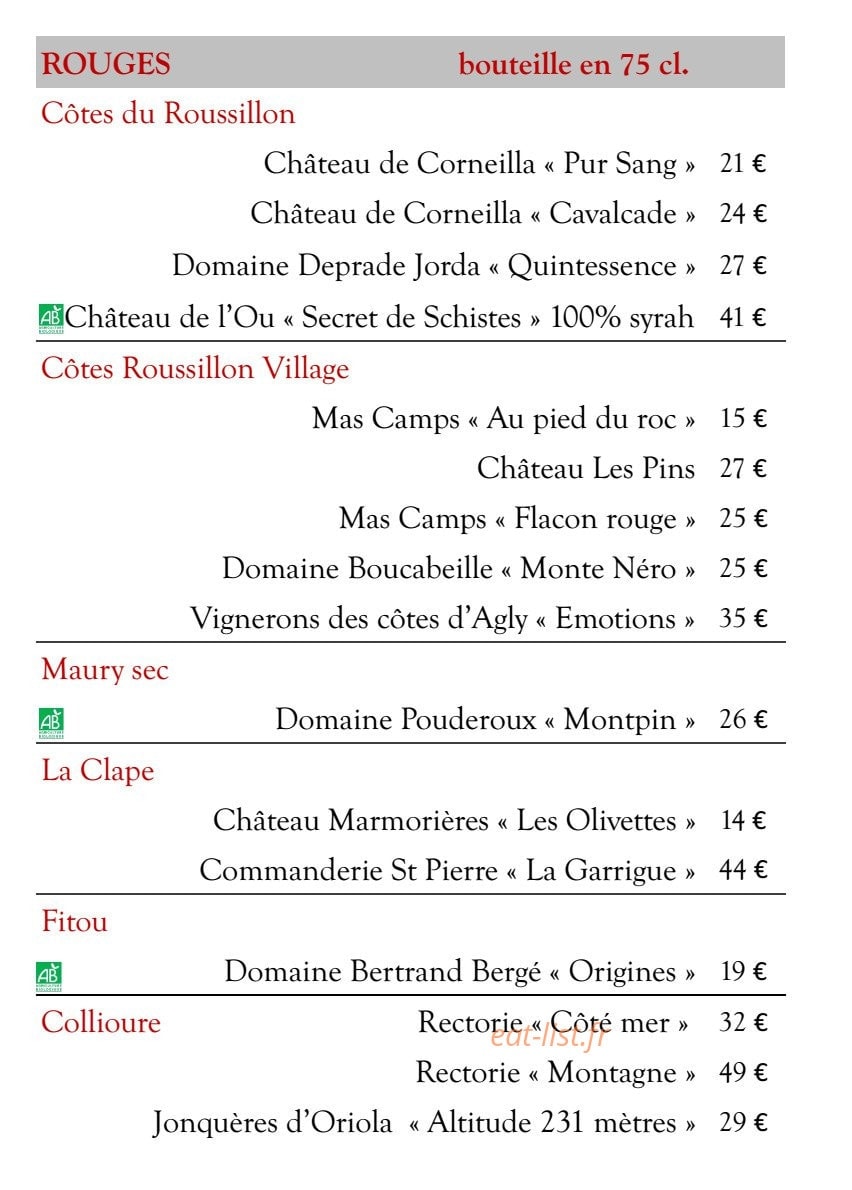 ROUGES bouteille en 75 cl.

Côtes du Roussillon

Château de Corneilla « Pur Sang » 21 €

Château de Corneilla « Cavalcade » 24 €

Domaine Deprade Jorda « Quintessence » 27 €

AB Château de l'Ou « Secret de Schistes » 100% syrah 41 €

Côtes Roussillon Village

Mas Camps « Au pied du roc » 15 €

Château Les Pins 27 €

Mas Camps « Flacon rouge » 25 €

Domaine Boucabeille « Monte Néro » 25 €

Vignerons des côtes d'Agly « Emotions » 35 €

Maury sec

AB Domaine Pouderoux « Montpin » 26 €

La Clape

Château Marmorières « Les Olivettes » 14 €

Commanderie St Pierre « La Garrigue » 44 €

Fitou

AB Domaine Bertrand Bergé « Origines » 19 €

Collioure Rectorie « Côté mer » 32 €

eat-list.fr

Rectorie « Montagne » 49 €

Jonquères d'Oriola « Altitude 231 mètres » 29 €